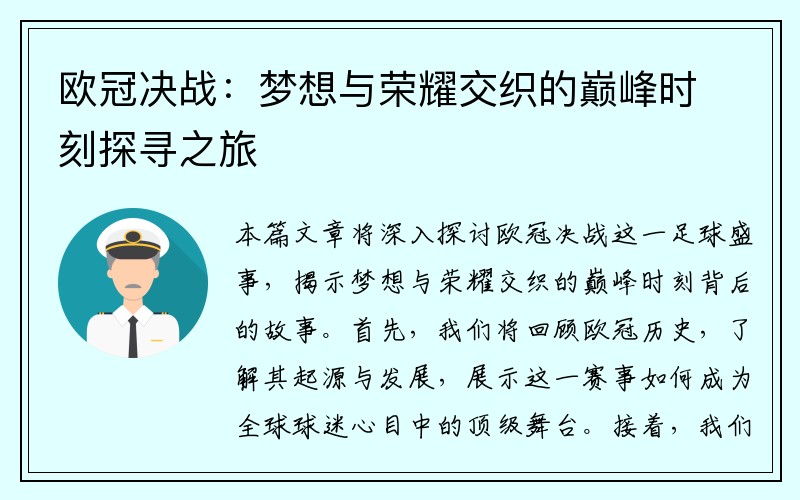 欧冠决战：梦想与荣耀交织的巅峰时刻探寻之旅

本篇文章将深入探讨欧冠决战这一足球盛事，揭示梦想与荣耀交织的巅峰时刻背后的故事。首先，我们将回顾欧冠历史，了解其起源与发展，展示这一赛事如何成为全球球迷心目中的顶级舞台。接着，我们